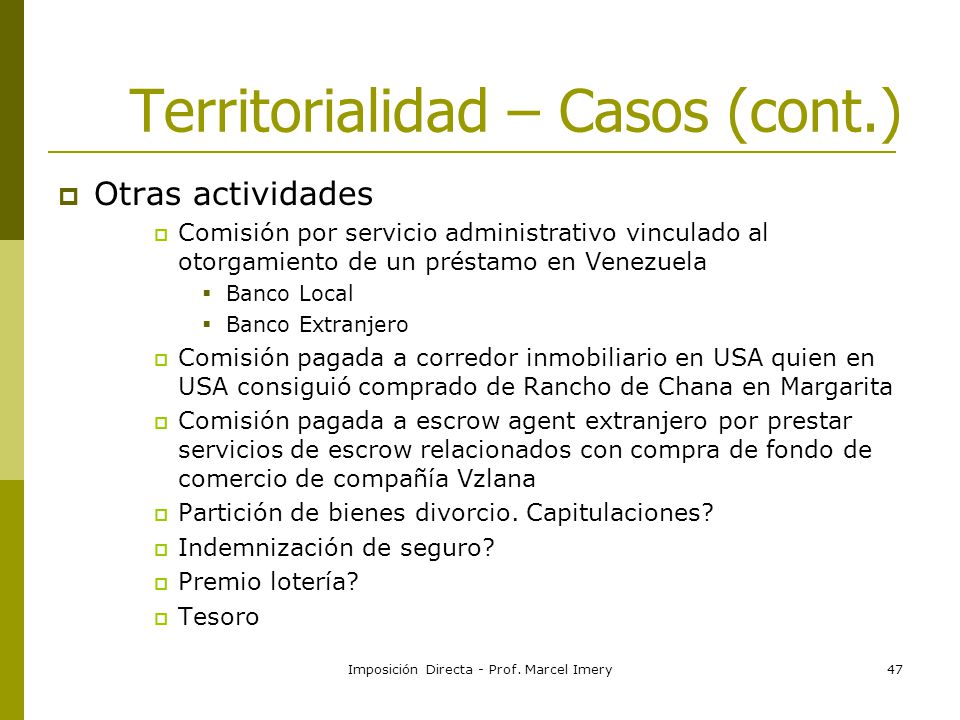 Territorialidad – Casos (cont.)

Otras actividades

Comisión por servicio administrativo vinculado al otorgamiento de un préstamo en Venezuela

Banco Local

Banco Extranjero

Comisión pagada a corredor inmobiliario en USA quien en USA consiguió comprado de Rancho de Chana en Margarita

Comisión pagada a escrow agent extranjero por prestar servicios de escrow relacionados con compra de fondo de comercio de compañía Vzlana

Partición de bienes divorcio. Capitulaciones?

Indemnización de seguro?

Premio lotería?

Tesoro

Imposición Directa - Prof. Marcel Imery

47